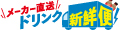 メーカー直送
ドリンク
新鮮便